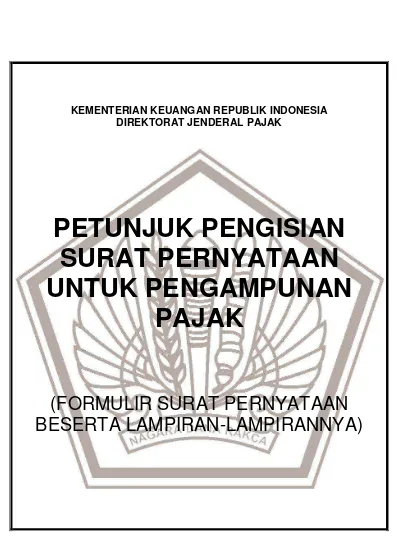 KEMENTERIAN KEUANGAN REPUBLIK INDONESIA
DIREKTORAT JENDERAL PAJAK

PETUNJUK PENGISIAN SURAT PERNYATAAN UNTUK PENGAMPUNAN PAJAK

(FORMULIR SURAT PERNYATAAN BESERTA LAMPIRAN-LAMPIRANNYA)

NAGARA DANA RAKCA